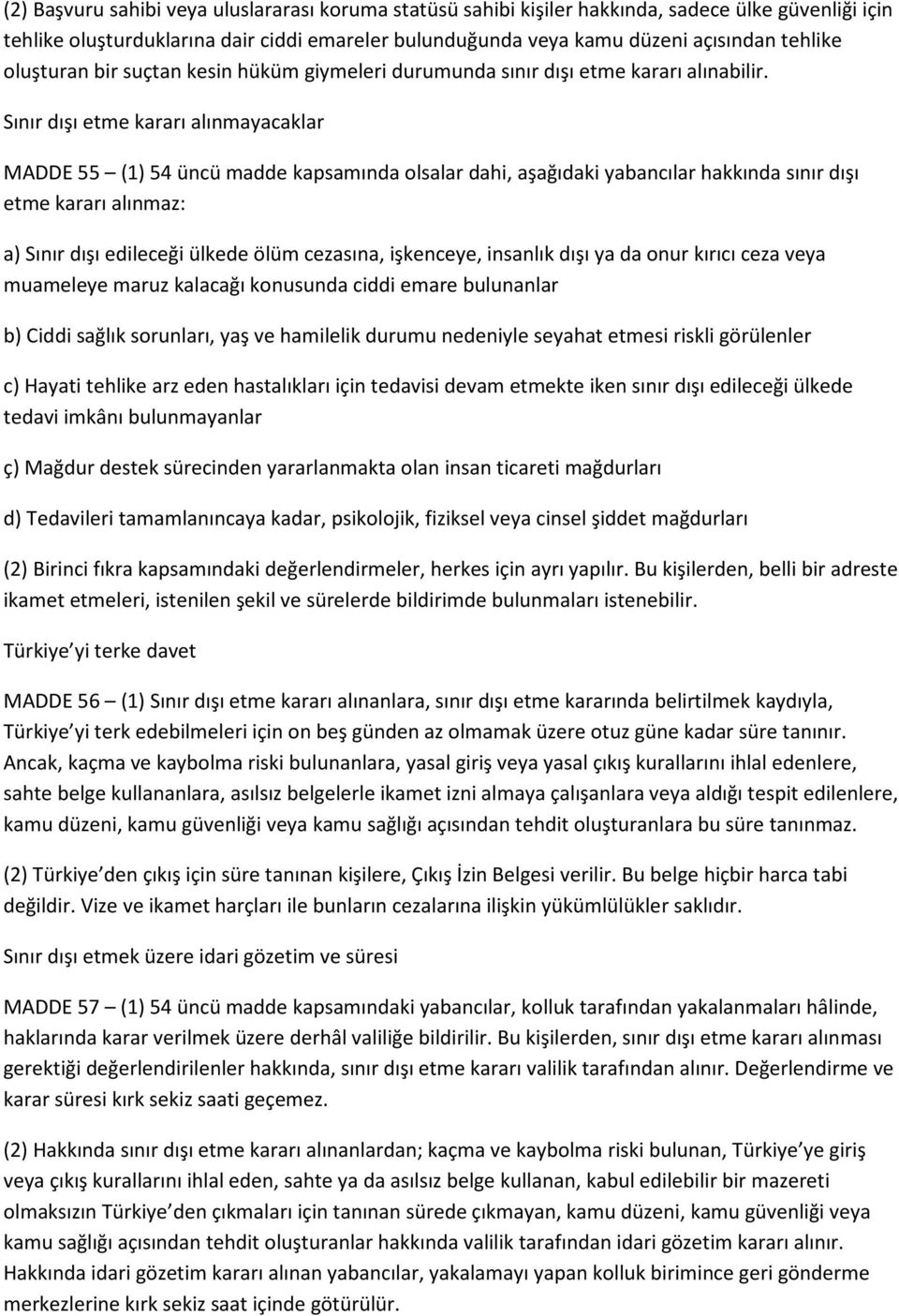 (2) Başvuru sahibi veya uluslararası koruma statüsü sahibi kişiler hakkında, sadece ülke güvenliği için tehlike oluşturduklarına dair ciddi emareler bulunduğunda veya kamu düzeni açısından tehlike oluşturan bir suçtan kesin hüküm giymeleri durumunda sınır dışı etme kararı alınabilir.

Sınır dışı etme kararı alınmayacaklar

MADDE 55 – (1) 54 üncü madde kapsamında olsalar dahi, aşağıdaki yabancılar hakkında sınır dışı etme kararı alınmaz:

a) Sınır dışı edileceği ülkede ölüm cezasına, işkenceye, insanlık dışı ya da onur kırıcı ceza veya muameleye maruz kalacağı konusunda ciddi emare bulunanlar

b) Ciddi sağlık sorunları, yaş ve hamilelik durumu nedeniyle seyahat etmesi riskli görülenler

c) Hayati tehlike arz eden hastalıkları için tedavisi devam etmekte iken sınır dışı edileceği ülkede tedavi imkânı bulunmayanlar

ç) Mağdur destek sürecinden yararlanmakta olan insan ticareti mağdurları

d) Tedavileri tamamlanıncaya kadar, psikolojik, fiziksel veya cinsel şiddet mağdurları

(2) Birinci fıkra kapsamındaki değerlendirmeler, herkes için ayrı yapılır. Bu kişilerden, belli bir adreste ikamet etmeleri, istenilen şekil ve sürelerde bildirimde bulunmaları istenebilir.

Türkiye yi terke davet

MADDE 56 – (1) Sınır dışı etme kararı alınanlara, sınır dışı etme kararında belirtilmek kaydıyla, Türkiye yi terk edebilmeleri için on beş günden az olmamak üzere otuz güne kadar süre tanınır. Ancak, kaçma ve kaybolma riski bulunanlara, yasal giriş veya yasal çıkış kurallarını ihlal edenlere, sahte belge kullananlara, asılsız belgelerle ikamet izni almaya çalışanlara veya aldığı tespit edilenlere, kamu düzeni, kamu güvenliği veya kamu sağlığı açısından tehdit oluşturanlara bu süre tanınmaz.

(2) Türkiye den çıkış için süre tanınan kişilere, Çıkış İzin Belgesi verilir. Bu belge hiçbir harca tabi değildir. Vize ve ikamet harçları ile bunların cezalarına ilişkin yükümlülükler saklıdır.

Sınır dışı etmek üzere idari gözetim ve süresi

MADDE 57 – (1) 54 üncü madde kapsamındaki yabancılar, kolluk tarafından yakalanmaları hâlinde, haklarında karar verilmek üzere derhâl valiliğe bildirilir. Bu kişilerden, sınır dışı etme kararı alınması gerektiği değerlendirilenler hakkında, sınır dışı etme kararı valilik tarafından alınır. Değerlendirme ve karar süresi kırk sekiz saati geçemez.

(2) Hakkında sınır dışı etme kararı alınanlardan; kaçma ve kaybolma riski bulunan, Türkiye ye giriş veya çıkış kurallarını ihlal eden, sahte ya da asılsız belge kullanan, kabul edilebilir bir mazereti olmaksızın Türkiye den çıkmaları için tanınan sürede çıkmayan, kamu düzeni, kamu güvenliği veya kamu sağlığı açısından tehdit oluşturanlar hakkında valilik tarafından idari gözetim kararı alınır. Hakkında idari gözetim kararı alınan yabancılar, yakalamayı yapan kolluk birimince geri gönderme merkezlerine kırk sekiz saat içinde götürülür.